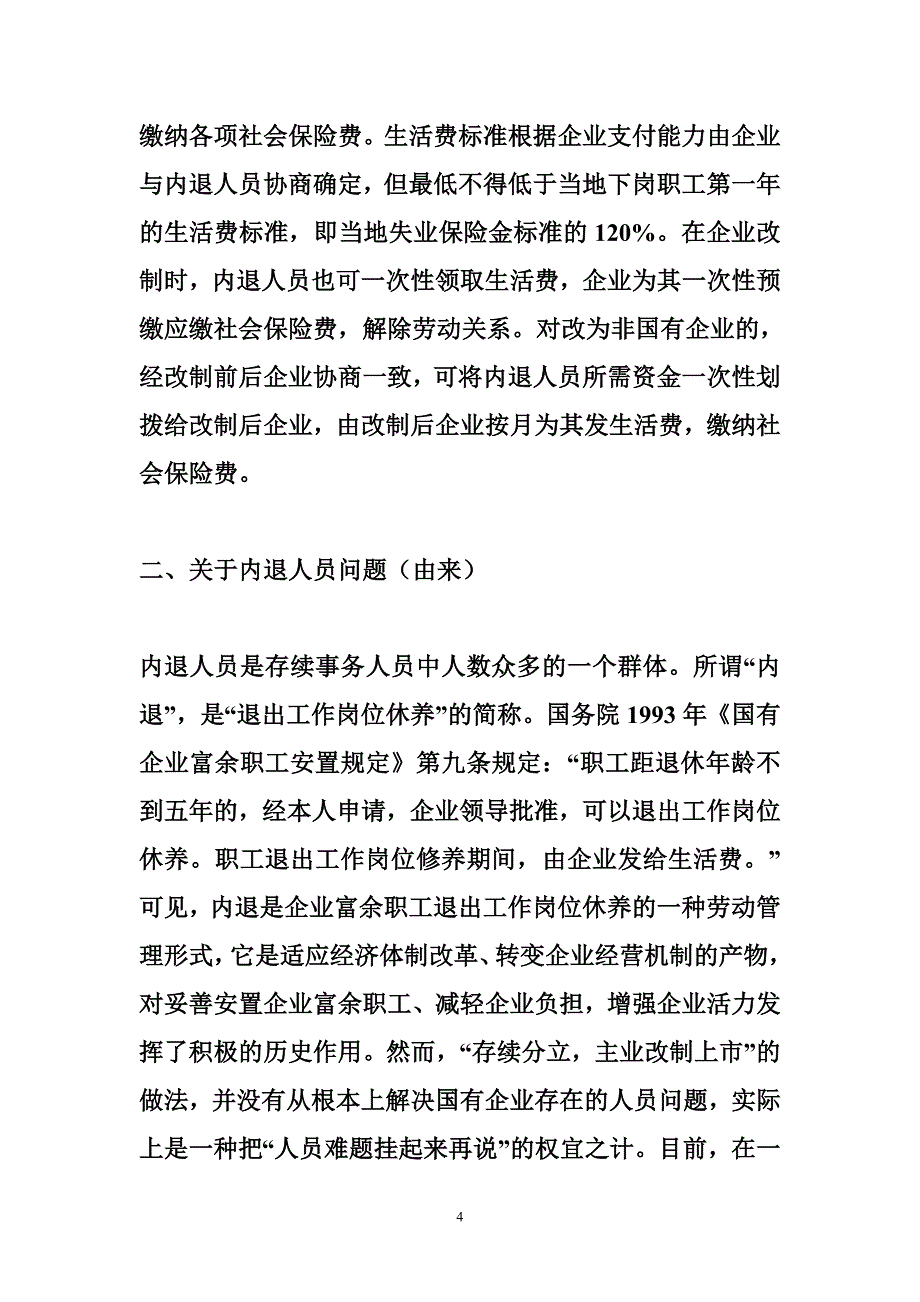 缴纳各项社会保险费。生活费标准根据企业支付能力由企业与内退人员协商确定，但最低不得低于当地下岗职工第一年的生活费标准，即当地失业保险金标准的 120%。在企业改制时，内退人员也可一次性领取生活费，企业为其一次性预缴应缴社会保险费，解除劳动关系。对改为非国有企业的，经改制前后企业协商一致，可将内退人员所需资金一次性划拨给改制后企业，由改制后企业按月为其发生活费，缴纳社会保险费。

二、关于内退人员问题（由来）

内退人员是存续事务人员中人数众多的一个群体。所谓“内退”，是“退出工作岗位休养”的简称。国务院 1993 年《国有企业富余职工安置规定》第九条规定：“职工距退休年龄不到五年的，经本人申请，企业领导批准，可以退出工作岗位休养。职工退出工作岗位修养期间，由企业发给生活费。”可见，内退是企业富余职工退出工作岗位休养的一种劳动管理形式，它是适应经济体制改革、转变企业经营机制的产物，对妥善安置企业富余职工、减轻企业负担，增强企业活力发挥了积极的历史作用。然而，“存续分立，主业改制上市”的做法，并没有从根本上解决国有企业存在的人员问题，实际上是一种把“人员难题挂起来再说”的权宜之计。目前，在一

4